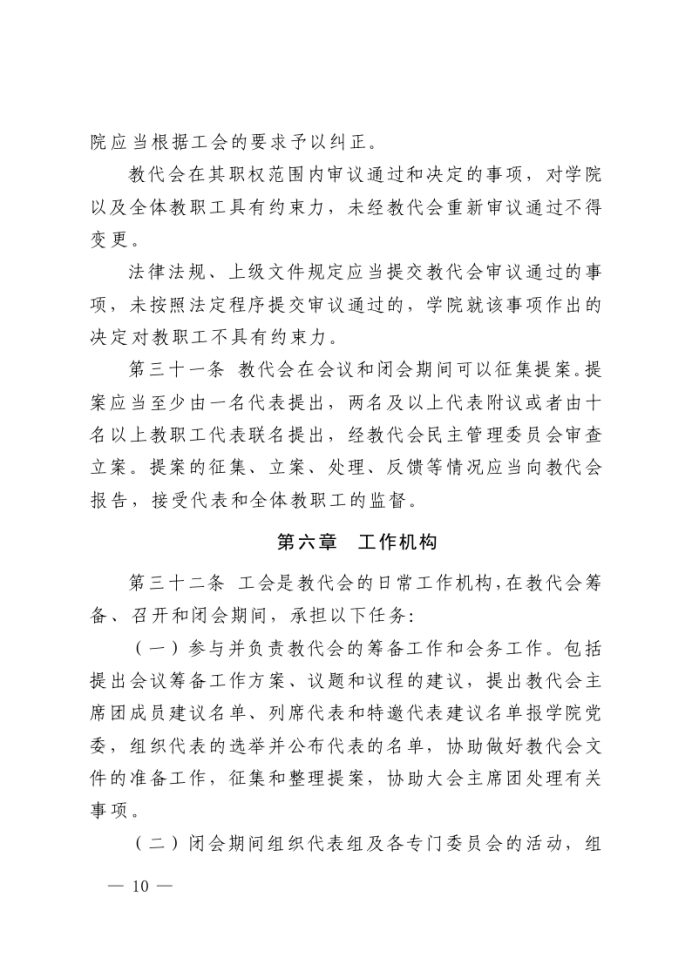 院应当根据工会的要求予以纠正。

教代会在其职权范围内审议通过和决定的事项，对学院以及全体教职工具有约束力，未经教代会重新审议通过不得变更。

法律法规、上级文件规定应当提交教代会审议通过的事项，未按照法定程序提交审议通过的，学院就该事项作出的决定对教职工不具有约束力。

第三十一条 教代会在会议和闭会期间可以征集提案。提案应当至少由一名代表提出，两名及以上代表附议或者由十名以上教职工代表联名提出，经教代会民主管理委员会审查立案。提案的征集、立案、处理、反馈等情况应当向教代会报告，接受代表和全体教职工的监督。

第六章 工作机构

第三十二条 工会是教代会的日常工作机构，在教代会筹备、召开和闭会期间，承担以下任务：

（一）参与并负责教代会的筹备工作和会务工作。包括提出会议筹备工作方案、议题和议程的建议，提出教代会主席团成员建议名单、列席代表和特邀代表建议名单报学院党委，组织代表的选举并公布代表的名单，协助做好教代会文件的准备工作，征集和整理提案，协助大会主席团处理有关事项。

（二）闭会期间组织代表组及各专门委员会的活动，组

— 10 —